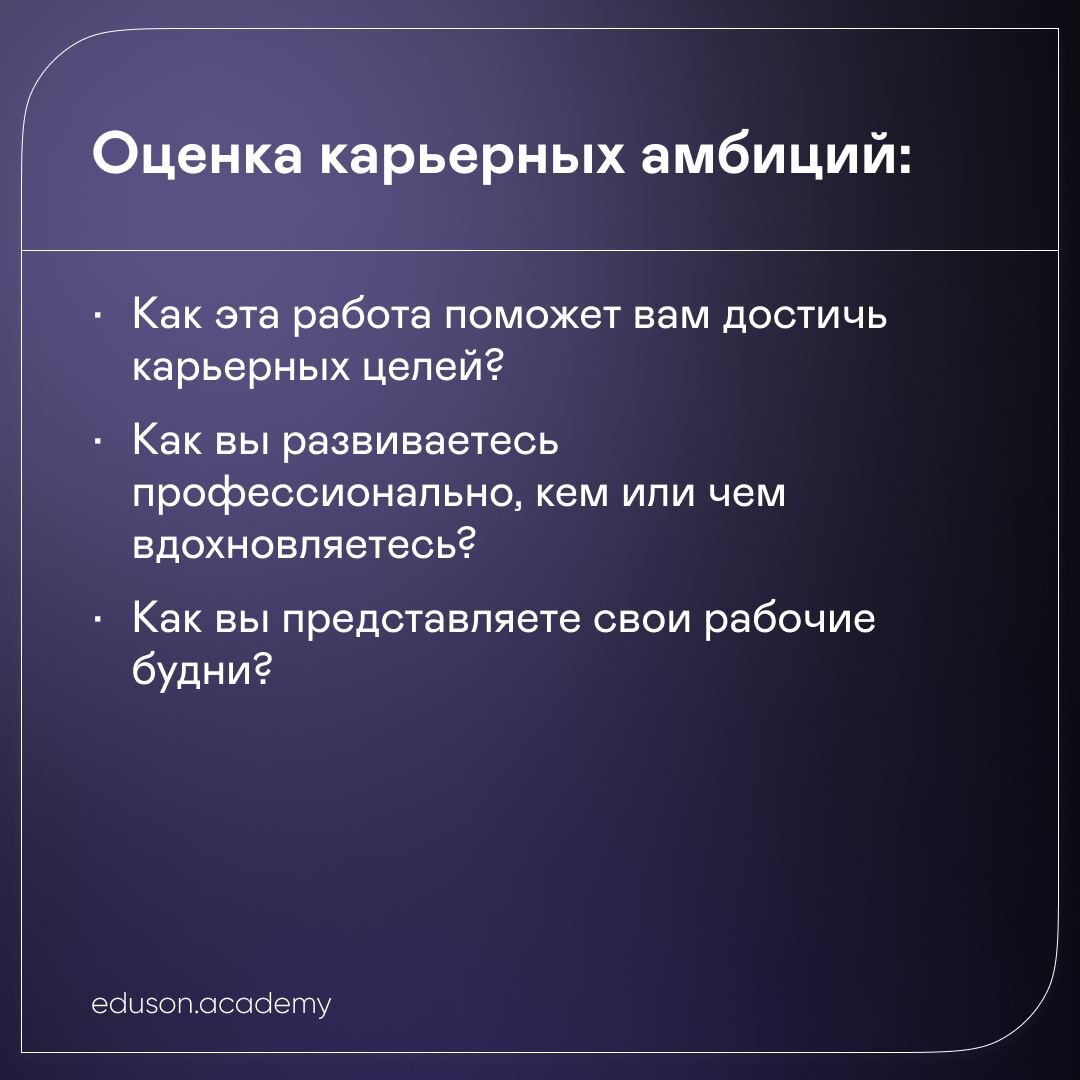 Оценка карьерных амбиций:

· Как эта работа поможет вам достичь карьерных целей?

· Как вы развиваетесь профессионально, кем или чем вдохновляетесь?

· Как вы представляете свои рабочие будни?

eduson.academy